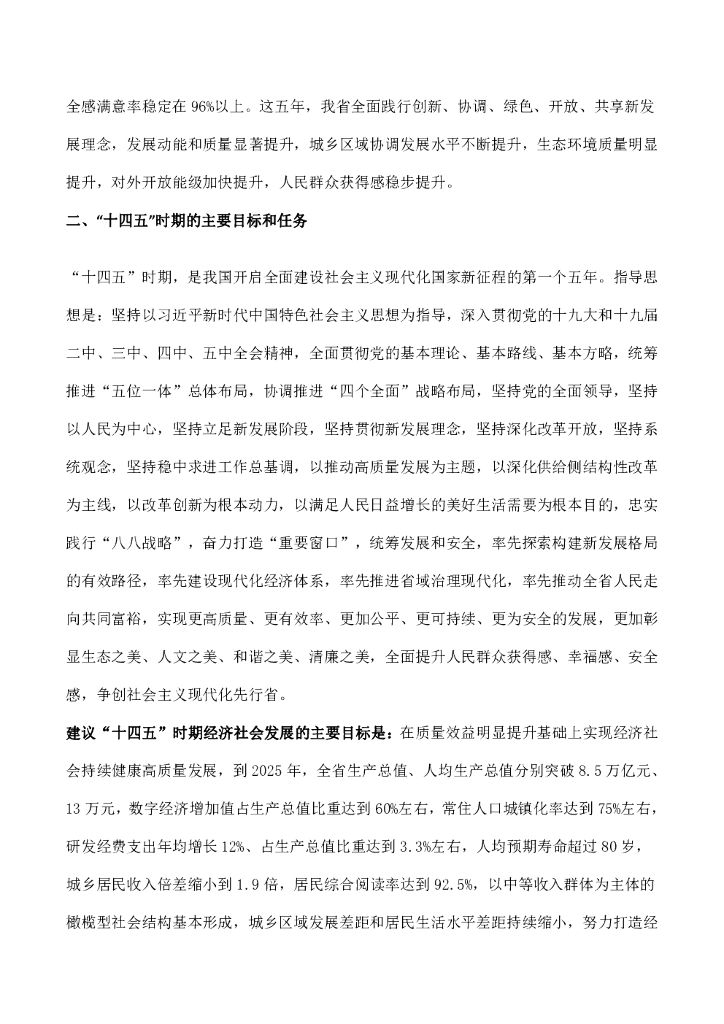 全感满意率稳定在 96%以上。这五年，我省全面践行创新、协调、绿色、开放、共享新发展理念，发展动能和质量显著提升，城乡区域协调发展水平不断提升，生态环境质量明显提升，对外开放能级加快提升，人民群众获得感稳步提升。

二、“十四五”时期的主要目标和任务

“十四五”时期，是我国开启全面建设社会主义现代化国家新征程的第一个五年。指导思想是：坚持以习近平新时代中国特色社会主义思想为指导，深入贯彻党的十九大和十九届二中、三中、四中、五中全会精神，全面贯彻党的基本理论、基本路线、基本方略，统筹推进“五位一体”总体布局，协调推进“四个全面”战略布局，坚持党的全面领导，坚持以人民为中心，坚持立足新发展阶段，坚持贯彻新发展理念，坚持深化改革开放，坚持系统观念，坚持稳中求进工作总基调，以推动高质量发展为主题，以深化供给侧结构性改革为主线，以改革创新为根本动力，以满足人民日益增长的美好生活需要为根本目的，忠实践行“八八战略”，奋力打造“重要窗口”，统筹发展和安全，率先探索构建新发展格局的有效路径，率先建设现代化经济体系，率先推进省域治理现代化，率先推动全省人民走向共同富裕，实现更高质量、更有效率、更加公平、更可持续、更为安全的发展，更加彰显生态之美、人文之美、和谐之美、清廉之美，全面提升人民群众获得感、幸福感、安全感，争创社会主义现代化先行省。

建议“十四五”时期经济社会发展的主要目标是：在质量效益明显提升基础上实现经济社会持续健康高质量发展，到 2025 年，全省生产总值、人均生产总值分别突破 8.5 万亿元、13 万元，数字经济增加值占生产总值比重达到 60%左右，常住人口城镇化率达到 75%左右，研发经费支出年均增长 12%、占生产总值比重达到 3.3%左右，人均预期寿命超过 80 岁，城乡居民收入倍差缩小到 1.9 倍，居民综合阅读率达到 92.5%，以中等收入群体为主体的橄榄型社会结构基本形成，城乡区域发展差距和居民生活水平差距持续缩小，努力打造经